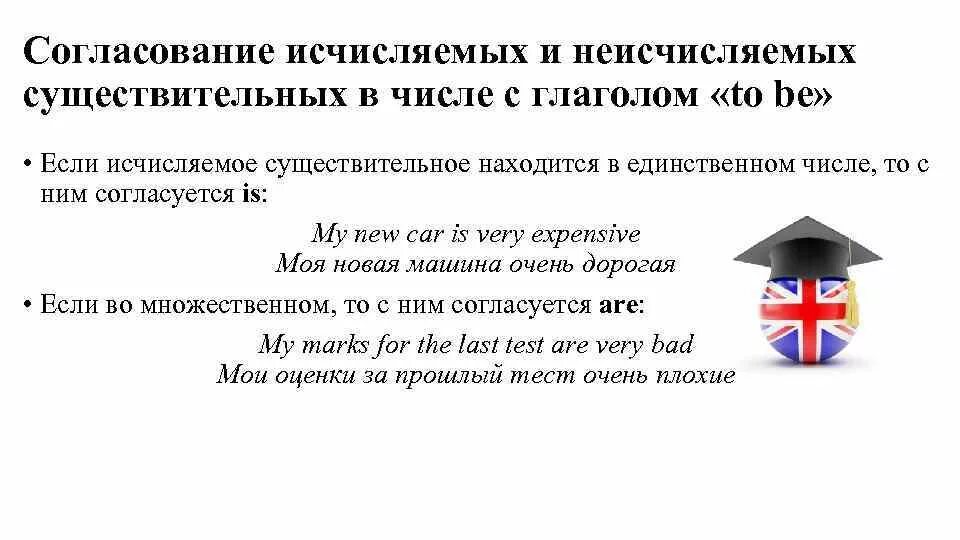 Согласование исчисляемых и неисчисляемых существительных в числе с глаголом «to be»

• Если исчисляемое существительное находится в единственном числе, то с ним согласуется is:

My new car is very expensive
Моя новая машина очень дорогая

• Если во множественном, то с ним согласуется are:

My marks for the last test are very bad
Мои оценки за прошлый тест очень плохие